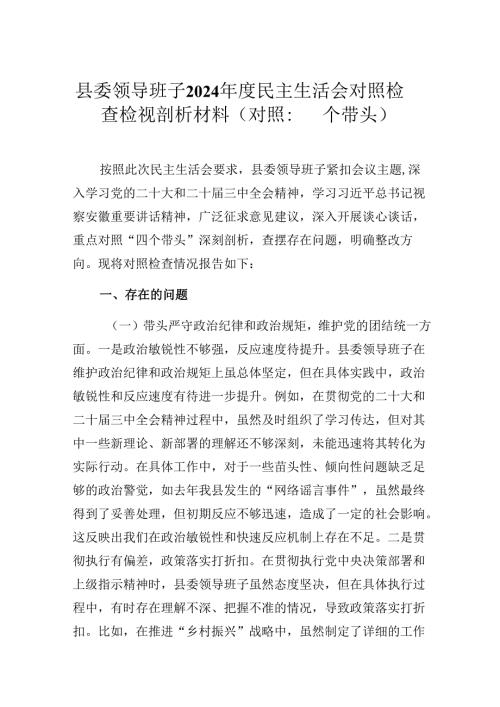 县委领导班子2024年度民主生活会对照检查检视剖析材料（对照：　个带头）

按照此次民主生活会要求，县委领导班子紧扣会议主题,深入学习党的二十大和二十届三中全会精神，学习习近平总书记视察安徽重要讲话精神，广泛征求意见建议，深入开展谈心谈话，重点对照“四个带头”深刻剖析，查摆存在问题，明确整改方向。现将对照检查情况报告如下：

一、存在的问题

（一）带头严守政治纪律和政治规矩，维护党的团结统一方面。一是政治敏锐性不够强，反应速度待提升。县委领导班子在维护政治纪律和政治规矩上虽总体坚定，但在具体实践中，政治敏锐性和反应速度有待进一步提升。例如，在贯彻党的二十大和二十届三中全会精神过程中，虽然及时组织了学习传达，但对其中一些新理论、新部署的理解还不够深刻，未能迅速将其转化为实际行动。在具体工作中，对于一些苗头性、倾向性问题缺乏足够的政治警觉，如去年我县发生的“网络谣言事件”，虽然最终得到了妥善处理，但初期反应不够迅速，造成了一定的社会影响。这反映出我们在政治敏锐性和快速反应机制上存在不足。二是贯彻执行有偏差，政策落实打折扣。在贯彻执行党中央决策部署和上级指示精神时，县委领导班子虽然态度坚决，但在具体执行过程中，有时存在理解不深、把握不准的情况，导致政策落实打折扣。比如，在推进“乡村振兴”战略中，虽然制定了详细的工作